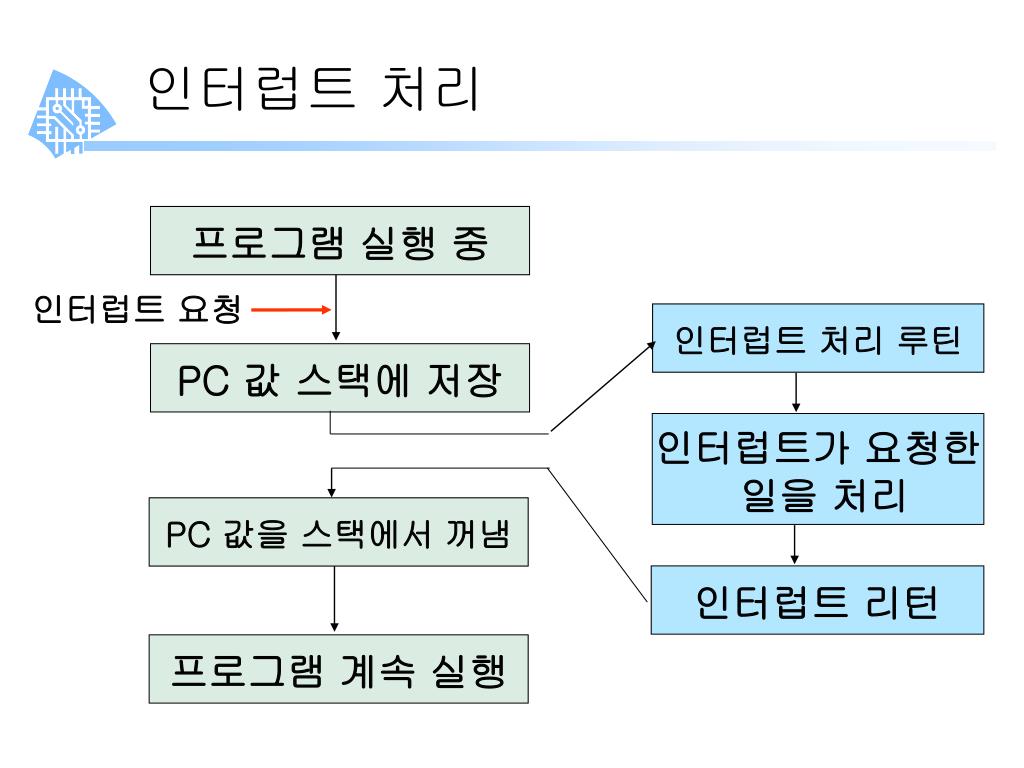 인터럽트 처리

프로그램 실행 중

인터럽트 요청

PC 값 스택에 저장

인터럽트 처리 루틴

인터럽트가 요청한 일을 처리

인터럽트 리턴

PC 값을 스택에서 꺼냄

프로그램 계속 실행